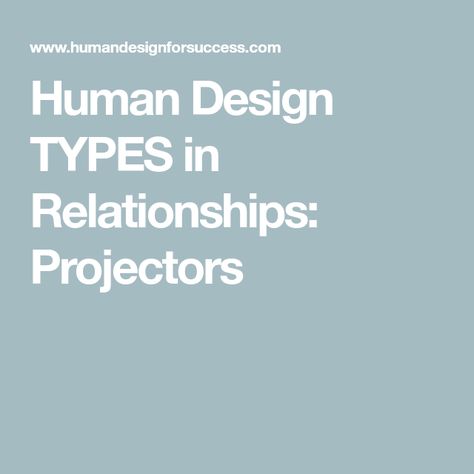 www.humandesignforsuccess.com

Human Design TYPES in Relationships: Projectors